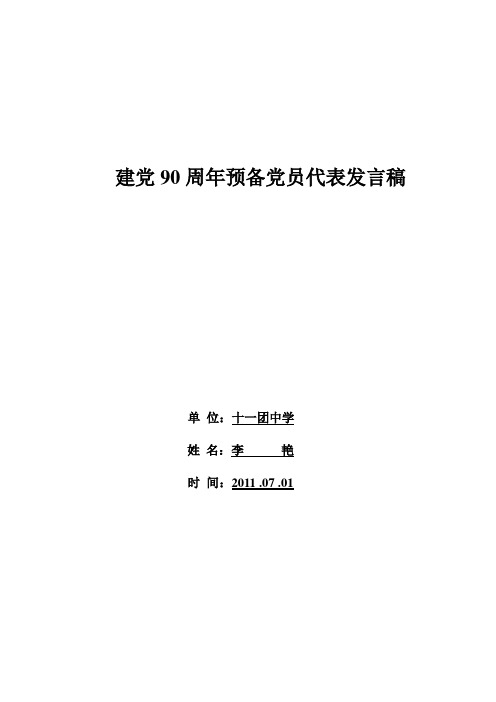 建党 90 周年预备党员代表发言稿

单 位：十一团中学

姓 名：李 艳

时 间：2011 .07 .01